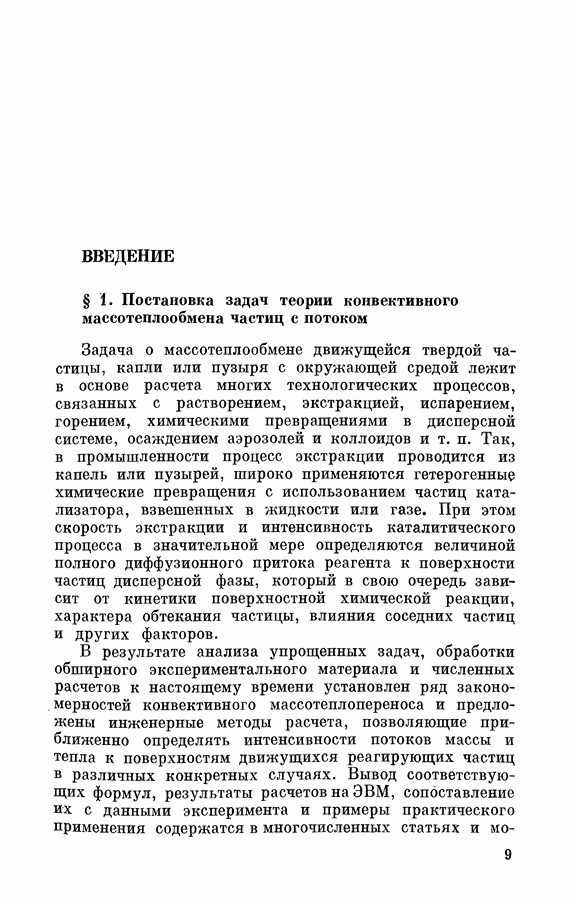 ВВЕДЕНИЕ

§ 1. Постановка задач теории конвективного массотеплообмена частиц с потоком

Задача о массотеплообмене движущейся твердой частицы, капли или пузыря с окружающей средой лежит в основе расчета многих технологических процессов, связанных с растворением, экстракцией, испарением, горением, химическими превращениями в дисперсной системе, осаждением аэрозолей и коллоидов и т. п. Так, в промышленности процесс экстракции проводится из капель или пузырей, широко применяются гетерогенные химические превращения с использованием частиц катализатора, взвешенных в жидкости или газе. При этом скорость экстракции и интенсивность каталитического процесса в значительной мере определяются величиной полного диффузионного притока реагента к поверхности частиц дисперсной фазы, который в свою очередь зависит от кинетики поверхностной химической реакции, характера обтекания частицы, влияния соседних частиц и других факторов.

В результате анализа упрощенных задач, обработки обширного экспериментального материала и численных расчетов к настоящему времени установлен ряд закономерностей конвективного массотеплопереноса и предложены инженерные методы расчета, позволяющие приближенно определять интенсивности потоков массы и тепла к поверхностям движущихся реагирующих частиц в различных конкретных случаях. Вывод соответствующих формул, результаты расчетов на ЭВМ, сопоставление их с данными эксперимента и примеры практического применения содержатся в многочисленных статьях и мо-

9